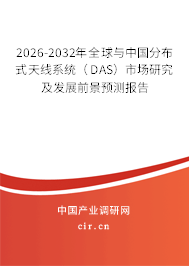 2026-2032年全球与中国分布式天线系统（DAS）市场研究及发展前景预测报告

中国产业调研网

cir.cn